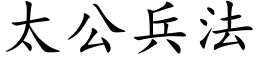 太公兵法